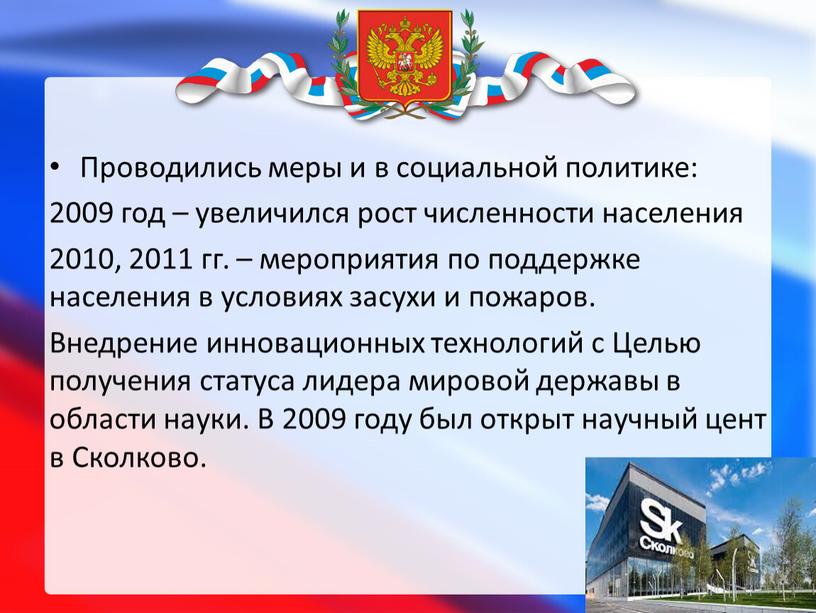 • Проводились меры и в социальной политике:

2009 год – увеличился рост численности населения

2010, 2011 гг. – мероприятия по поддержке населения в условиях засухи и пожаров.

Внедрение инновационных технологий с Целью получения статуса лидера мировой державы в области науки. В 2009 году был открыт научный цент в Сколково.

Sk
Сколково